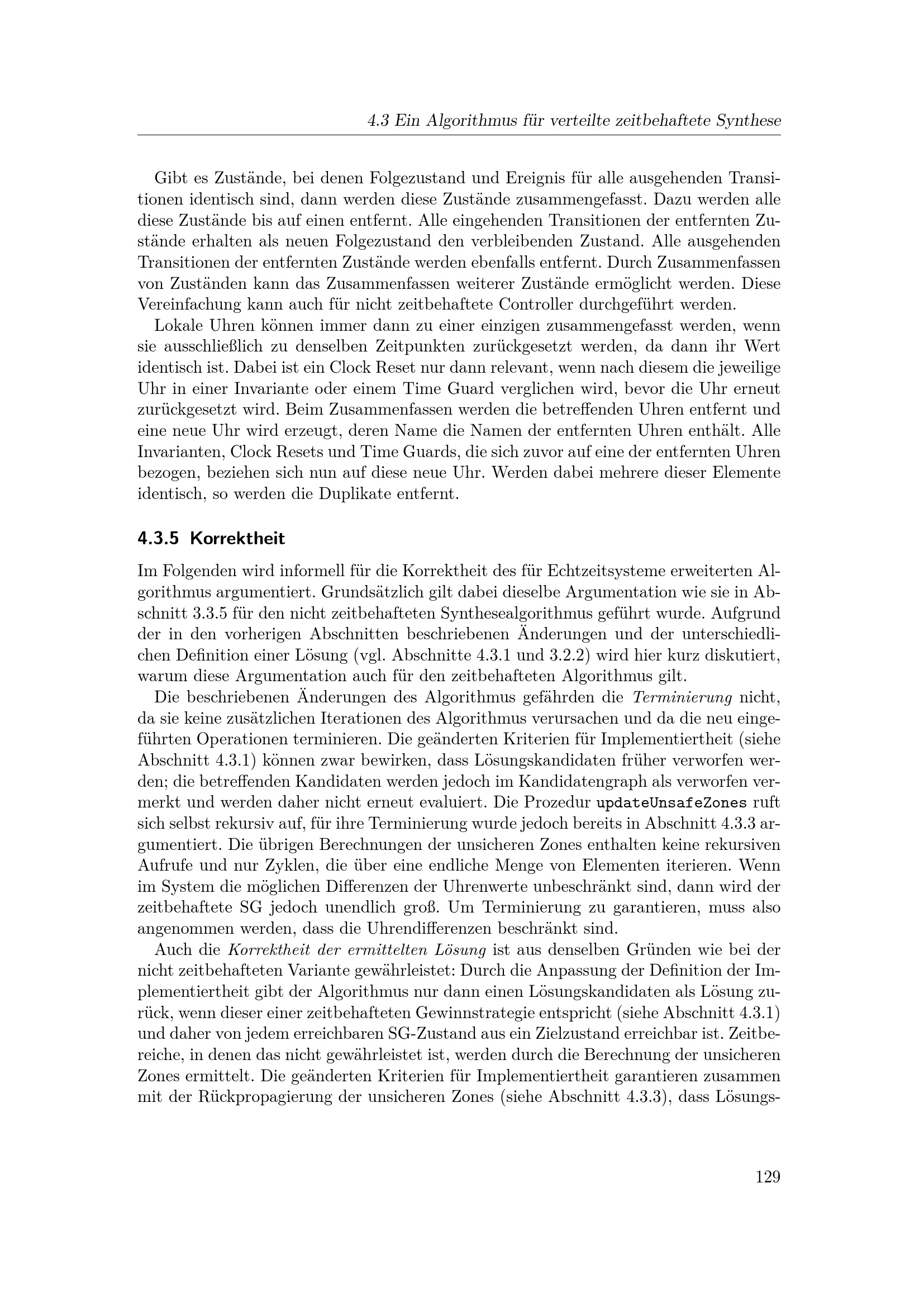 4.3 Ein Algorithmus für verteilte zeitbehaftete Synthese

Gibt es Zustände, bei denen Folgezustand und Ereignis für alle ausgehenden Transitionen identisch sind, dann werden diese Zustände zusammengefasst. Dazu werden alle diese Zustände bis auf einen entfernt. Alle eingehenden Transitionen der entfernten Zustände erhalten als neuen Folgezustand den verbleibenden Zustand. Alle ausgehenden Transitionen der entfernten Zustände werden ebenfalls entfernt. Durch Zusammenfassen von Zuständen kann das Zusammenfassen weiterer Zustände ermöglicht werden. Diese Vereinfachung kann auch für nicht zeitbehaftete Controller durchgeführt werden.

Lokale Uhren können immer dann zu einer einzigen zusammengefasst werden, wenn sie ausschließlich zu denselben Zeitpunkten zurückgesetzt werden, da dann ihr Wert identisch ist. Dabei ist ein Clock Reset nur dann relevant, wenn nach diesem die jeweilige Uhr in einer Invariante oder einem Time Guard verglichen wird, bevor die Uhr erneut zurückgesetzt wird. Beim Zusammenfassen werden die betreffenden Uhren entfernt und eine neue Uhr wird erzeugt, deren Name die Namen der entfernten Uhren enthält. Alle Invarianten, Clock Resets und Time Guards, die sich zuvor auf eine der entfernten Uhren bezogen, beziehen sich nun auf diese neue Uhr. Werden dabei mehrere dieser Elemente identisch, so werden die Duplikate entfernt.

4.3.5 Korrektheit

Im Folgenden wird informell für die Korrektheit des für Echtzeitsysteme erweiterten Algorithmus argumentiert. Grundsätzlich gilt dabei dieselbe Argumentation wie sie in Abschnitt 3.3.5 für den nicht zeitbehafteten Synthesealgorithmus geführt wurde. Aufgrund der in den vorherigen Abschnitten beschriebenen Änderungen und der unterschiedlichen Definition einer Lösung (vgl. Abschnitte 4.3.1 und 3.2.2) wird hier kurz diskutiert, warum diese Argumentation auch für den zeitbehafteten Algorithmus gilt.

Die beschriebenen Änderungen des Algorithmus gefährden die Terminierung nicht, da sie keine zusätzlichen Iterationen des Algorithmus verursachen und da die neu eingeführten Operationen terminieren. Die geänderten Kriterien für Implementiertheit (siehe Abschnitt 4.3.1) können zwar bewirken, dass Lösungskandidaten früher verworfen werden; die betreffenden Kandidaten werden jedoch im Kandidatengraph als verworfen vermerkt und werden daher nicht erneut evaluiert. Die Prozedur updateUnsafeZones ruft sich selbst rekursiv auf, für ihre Terminierung wurde jedoch bereits in Abschnitt 4.3.3 argumentiert. Die übrigen Berechnungen der unsicheren Zones enthalten keine rekursiven Aufrufe und nur Zyklen, die über eine endliche Menge von Elementen iterieren. Wenn im System die möglichen Differenzen der Uhrenwerte unbeschränkt sind, dann wird der zeitbehaftete SG jedoch unendlich groß. Um Terminierung zu garantieren, muss also angenommen werden, dass die Uhrendifferenzen beschränkt sind.

Auch die Korrektheit der ermittelten Lösung ist aus denselben Gründen wie bei der nicht zeitbehafteten Variante gewährleistet: Durch die Anpassung der Definition der Implementiertheit gibt der Algorithmus nur dann einen Lösungskandidaten als Lösung zurück, wenn dieser einer zeitbehafteten Gewinnstrategie entspricht (siehe Abschnitt 4.3.1) und daher von jedem erreichbaren SG-Zustand aus ein Zielzustand erreichbar ist. Zeitbereiche, in denen das nicht gewährleistet ist, werden durch die Berechnung der unsicheren Zones ermittelt. Die geänderten Kriterien für Implementiertheit garantieren zusammen mit der Rückpropagierung der unsicheren Zones (siehe Abschnitt 4.3.3), dass Lösungs-

129